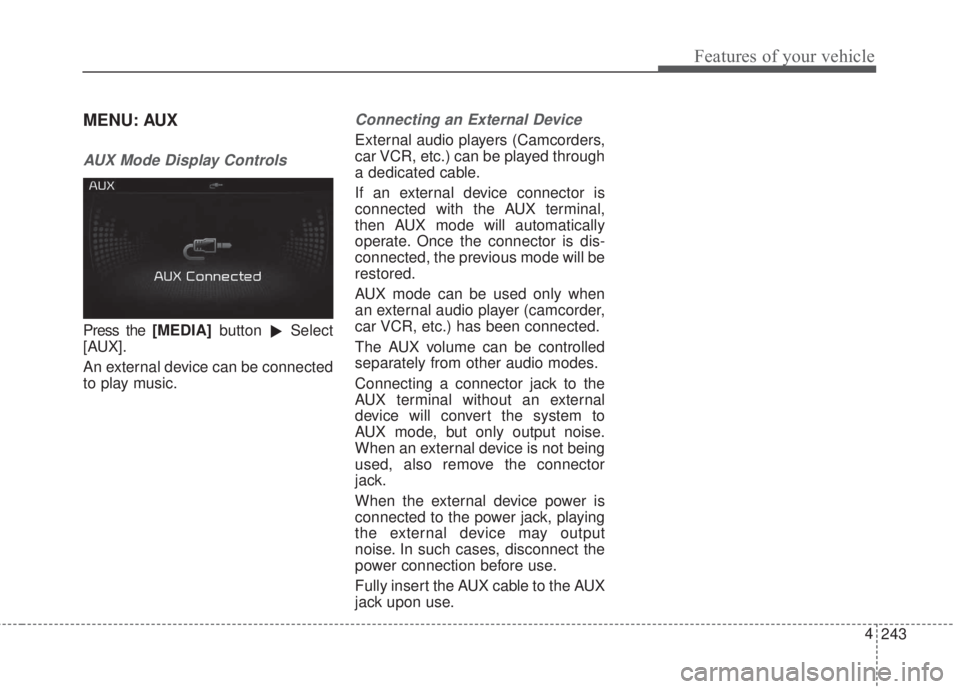 Features of your vehicle

MENU: AUX

AUX Mode Display Controls

AUX

AUX Connected

Press the [MEDIA] button ▶ Select [AUX].

An external device can be connected to play music.

Connecting an External Device

External audio players (Camcorders, car VCR, etc.) can be played through a dedicated cable.

If an external device connector is connected with the AUX terminal, then AUX mode will automatically operate. Once the connector is disconnected, the previous mode will be restored.

AUX mode can be used only when an external audio player (camcorder, car VCR, etc.) has been connected.

The AUX volume can be controlled separately from other audio modes.

Connecting a connector jack to the AUX terminal without an external device will convert the system to AUX mode, but only output noise. When an external device is not being used, also remove the connector jack.

When the external device power is connected to the power jack, playing the external device may output noise. In such cases, disconnect the power connection before use.

Fully insert the AUX cable to the AUX jack upon use.

4 243

carmanualsonline.info